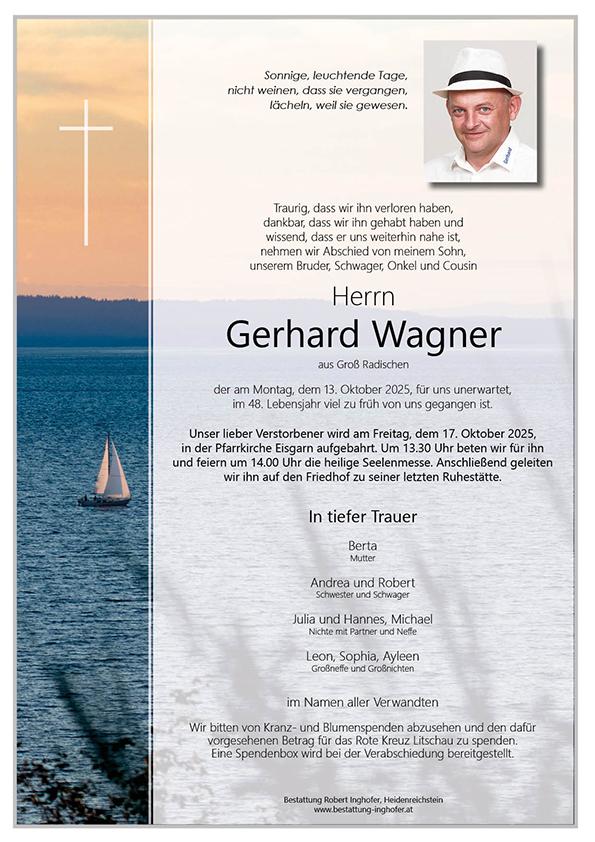 Sonnige, leuchtende Tage,
nicht weinen, dass sie vergangen,
lächeln, weil sie gewesen.

Traurig, dass wir ihn verloren haben,
dankbar, dass wir ihn gehabt haben und
wissend, dass er uns weiterhin nahe ist,
nehmen wir Abschied von meinem Sohn,
unserem Bruder, Schwager, Onkel und Cousin

Herrn

Gerhard Wagner

aus Groß Radischen

der am Montag, dem 13. Oktober 2025, für uns unerwartet,
im 48. Lebensjahr viel zu früh von uns gegangen ist.

Unser lieber Verstorbener wird am Freitag, dem 17. Oktober 2025,
in der Pfarrkirche Eisgarn aufgebahrt. Um 13.30 Uhr beten wir für ihn
und feiern um 14.00 Uhr die heilige Seelenmesse. Anschließend geleiten
wir ihn auf den Friedhof zu seiner letzten Ruhestätte.

In tiefer Trauer

Berta
Mutter

Andrea und Robert
Schwester und Schwager

Julia und Hannes, Michael
Nichte mit Partner und Neffe

Leon, Sophia, Ayleen
Großneffe und Großnichten

im Namen aller Verwandten

Wir bitten von Kranz- und Blumenspenden abzusehen und den dafür
vorgesehenen Betrag für das Rote Kreuz Litschau zu spenden.
Eine Spendenbox wird bei der Verabschiedung bereitgestellt.

Bestattung Robert Inghofer, Heidenreichstein
www.bestattung-inghofer.at